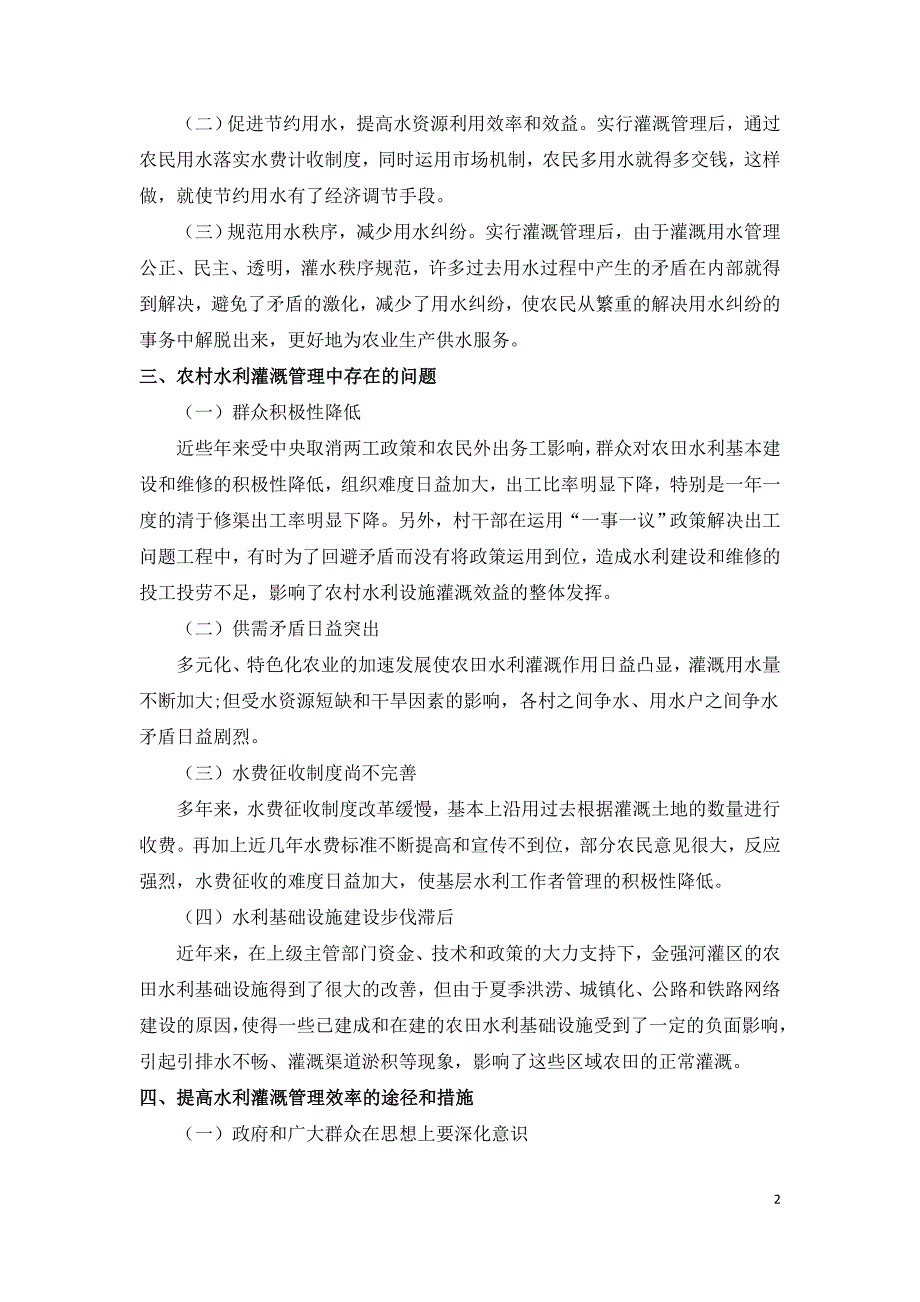 （二）促进节约用水，提高水资源利用效率和效益。实行灌溉管理后，通过农民用水落实水费计收制度，同时运用市场机制，农民多用水就得多交钱，这样做，就使节约用水有了经济调节手段。

（三）规范用水秩序，减少用水纠纷。实行灌溉管理后，由于灌溉用水管理公正、民主、透明，灌水秩序规范，许多过去用水过程中产生的矛盾在内部就得到解决，避免了矛盾的激化，减少了用水纠纷，使农民从繁重的解决用水纠纷的事务中解脱出来，更好地为农业生产供水服务。

三、农村水利灌溉管理中存在的问题

（一）群众积极性降低

近些年来受中央取消两工政策和农民外出务工影响，群众对农田水利基本建设和维修的积极性降低，组织难度日益加大，出工比率明显下降，特别是一年一度的清于修渠出工率明显下降。另外，村干部在运用“一事一议”政策解决出工问题工程中，有时为了回避矛盾而没有将政策运用到位，造成水利建设和维修的投工投劳不足，影响了农村水利设施灌溉效益的整体发挥。

（二）供需矛盾日益突出

多元化、特色化农业的加速发展使农田水利灌溉作用日益凸显，灌溉用水量不断加大;但受水资源短缺和干旱因素的影响，各村之间争水、用水户之间争水矛盾日益剧烈。

（三）水费征收制度尚不完善

多年来，水费征收制度改革缓慢，基本上沿用过去根据灌溉土地的数量进行收费。再加上近几年水费标准不断提高和宣传不到位，部分农民意见很大，反应强烈，水费征收的难度日益加大，使基层水利工作者管理的积极性降低。

（四）水利基础设施建设步伐滞后

近年来，在上级主管部门资金、技术和政策的大力支持下，金强河灌区的农田水利基础设施得到了很大的改善，但由于夏季洪涝、城镇化、公路和铁路网络建设的原因，使得一些已建成和在建的农田水利基础设施受到了一定的负面影响，引起引排水不畅、灌溉渠道淤积等现象，影响了这些区域农田的正常灌溉。

四、提高水利灌溉管理效率的途径和措施

（一）政府和广大群众在思想上要深化意识

2